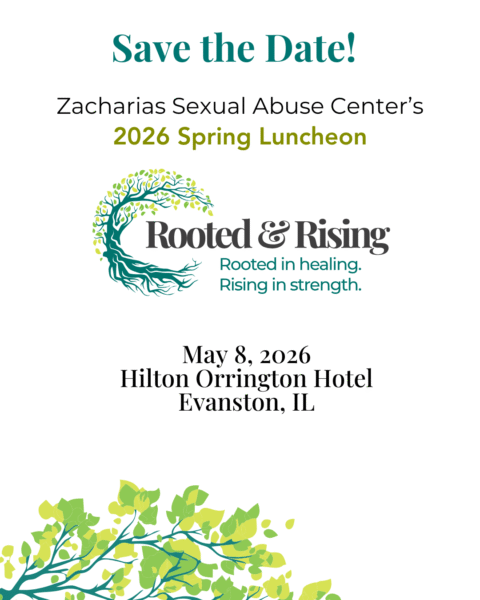 Save the Date!

Zacharias Sexual Abuse Center's
2026 Spring Luncheon

Rooted & Rising
Rooted in healing.
Rising in strength.

May 8, 2026
Hilton Orrington Hotel
Evanston, IL